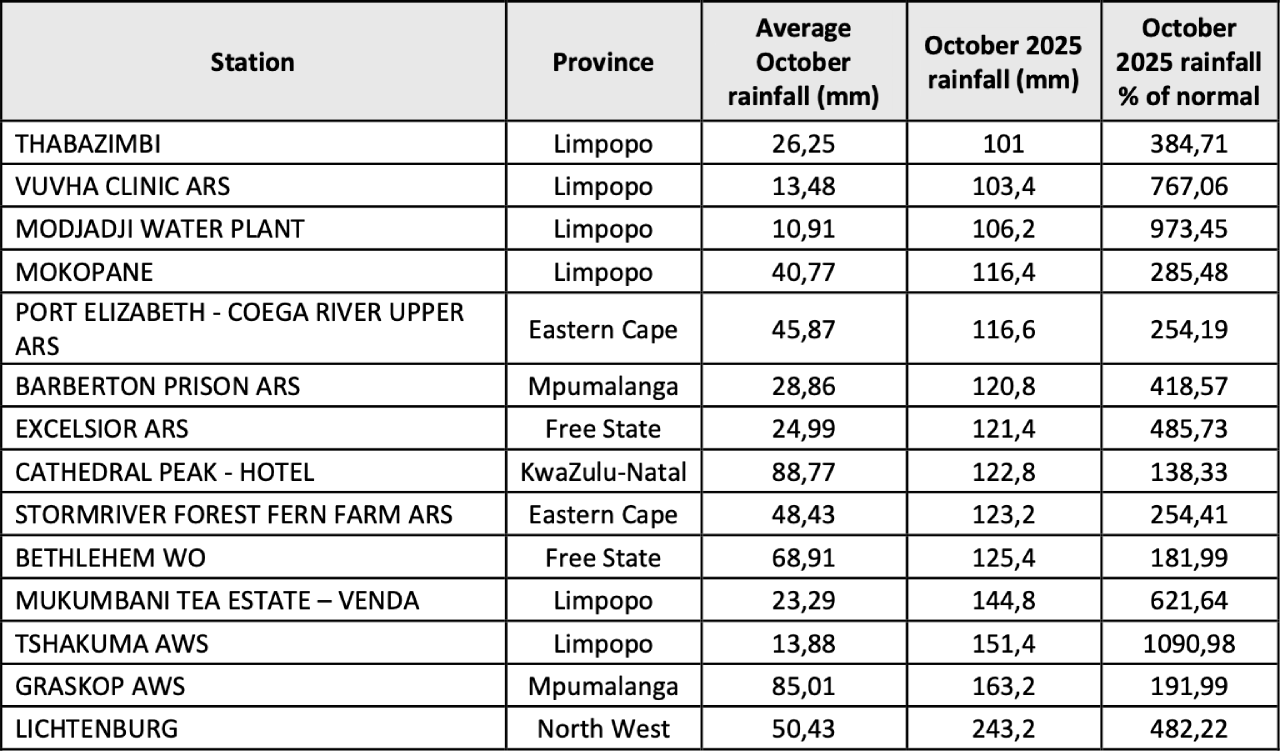 | Station | Province | Average October rainfall (mm) | October 2025 rainfall (mm) | October 2025 rainfall % of normal |
|---|---|---|---|---|
| THABAZIMBI | Limpopo | 26,25 | 101 | 384,71 |
| VUVHA CLINIC ARS | Limpopo | 13,48 | 103,4 | 767,06 |
| MODJADJI WATER PLANT | Limpopo | 10,91 | 106,2 | 973,45 |
| MOKOPANE | Limpopo | 40,77 | 116,4 | 285,48 |
| PORT ELIZABETH - COEGA RIVER UPPER ARS | Eastern Cape | 45,87 | 116,6 | 254,19 |
| BARBERTON PRISON ARS | Mpumalanga | 28,86 | 120,8 | 418,57 |
| EXCELSIOR ARS | Free State | 24,99 | 121,4 | 485,73 |
| CATHEDRAL PEAK - HOTEL | KwaZulu-Natal | 88,77 | 122,8 | 138,33 |
| STORMRIVER FOREST FERN FARM ARS | Eastern Cape | 48,43 | 123,2 | 254,41 |
| BETHLEHEM WO | Free State | 68,91 | 125,4 | 181,99 |
| MUKUMBANI TEA ESTATE – VENDA | Limpopo | 23,29 | 144,8 | 621,64 |
| TSHAKUMA AWS | Limpopo | 13,88 | 151,4 | 1090,98 |
| GRASKOP AWS | Mpumalanga | 85,01 | 163,2 | 191,99 |
| LICHTENBURG | North West | 50,43 | 243,2 | 482,22 |